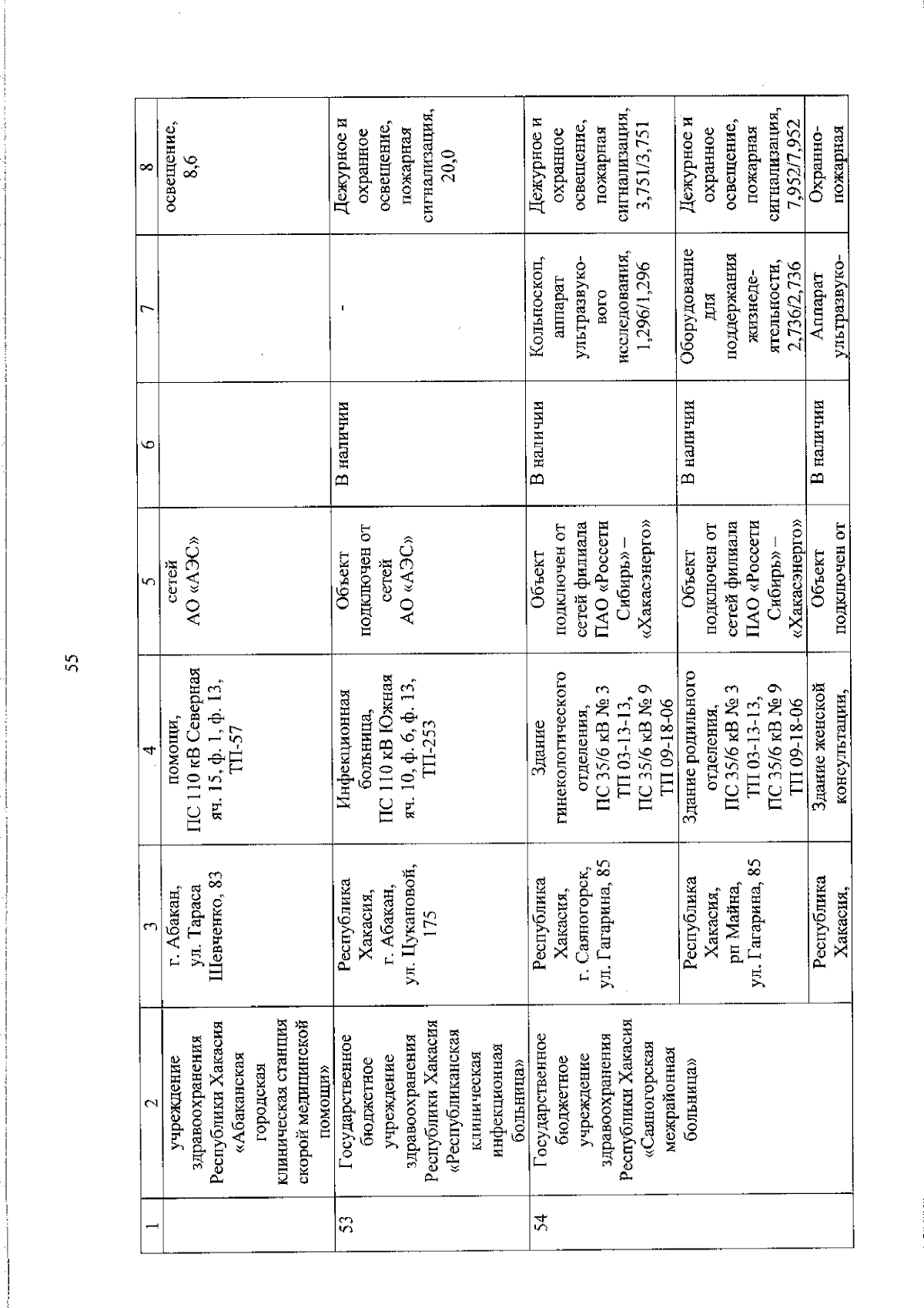 55

| 1 | 2 | 3 | 4 | 5 | 6 | 7 | 8 |
|---|---|---|---|---|---|---|---|
|  | учреждение здравоохранения Республики Хакасия «Абаканская городская клиническая станция скорой медицинской помощи» | г. Абакан, ул. Тараса Шевченко, 83 | помощи, ПС 110 кВ Северная яч. 15, ф. 1, ф. 13, ТП-57 | сетей АО «АЭС» |  |  | освещение, 8,6 |
| 53 | Государственное бюджетное учреждение здравоохранения Республики Хакасия «Республиканская клиническая инфекционная больница» | Республика Хакасия, г. Абакан, ул. Цукановой, 175 | Инфекционная больница, ПС 110 кВ Южная яч. 10, ф. 6, ф. 13, ТП-253 | Объект подключен от сетей АО «АЭС» | В наличии | - | Дежурное и охранное освещение, пожарная сигнализация, 20,0 |
| 54 | Государственное бюджетное учреждение здравоохранения Республики Хакасия «Саяногорская межрайонная больница» | Республика Хакасия, г. Саяногорск, ул. Гагарина, 85 | Здание гинекологического отделения, ПС 35/6 кВ № 3 ТП 03-13-13, ПС 35/6 кВ № 9 ТП 09-18-06 | Объект подключен от сетей филиала ПАО «Россети Сибирь» – «Хакасэнерго» | В наличии | Кольпоскоп, аппарат ультразвукового исследования, 1,296/1,296 | Дежурное и охранное освещение, пожарная сигнализация, 3,751/3,751 |
|  |  | Республика Хакасия, рп Майна, ул. Гагарина, 85 | Здание родильного отделения, ПС 35/6 кВ № 3 ТП 03-13-13, ПС 35/6 кВ № 9 ТП 09-18-06 | Объект подключен от сетей филиала ПАО «Россети Сибирь» – «Хакасэнерго» | В наличии | Оборудование для поддержания жизнедеятельности, 2,736/2,736 | Дежурное и охранное освещение, пожарная сигнализация, 7,952/7,952 |
|  |  | Республика Хакасия, | Здание женской консультации, | Объект подключен от | В наличии | Аппарат ультразвуко- | Охранно-пожарная |